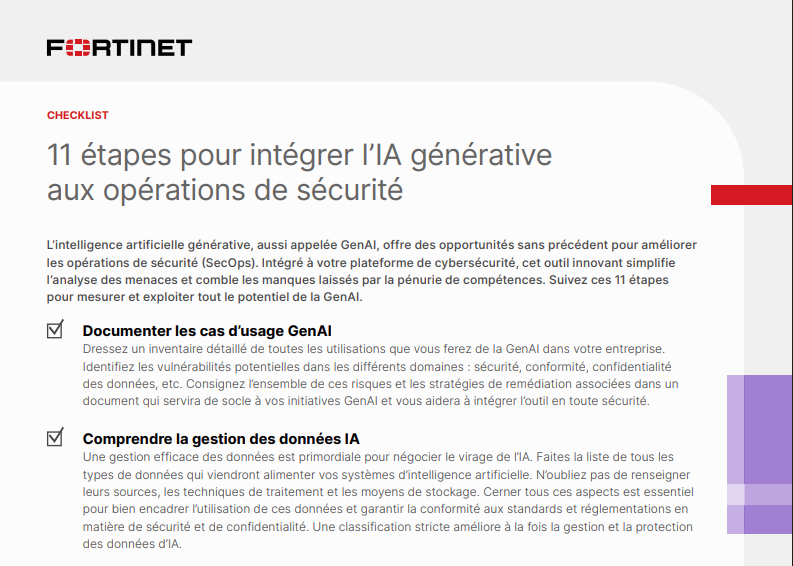 FORTINET

CHECKLIST

11 étapes pour intégrer l'IA générative aux opérations de sécurité

L'intelligence artificielle générative, aussi appelée GenAI, offre des opportunités sans précédent pour améliorer les opérations de sécurité (SecOps). Intégré à votre plateforme de cybersécurité, cet outil innovant simplifie l'analyse des menaces et comble les manques laissés par la pénurie de compétences. Suivez ces 11 étapes pour mesurer et exploiter tout le potentiel de la GenAI.

☑ Documenter les cas d'usage GenAI
Dressez un inventaire détaillé de toutes les utilisations que vous ferez de la GenAI dans votre entreprise. Identifiez les vulnérabilités potentielles dans les différents domaines : sécurité, conformité, confidentialité des données, etc. Consignez l'ensemble de ces risques et les stratégies de remédiation associées dans un document qui servira de socle à vos initiatives GenAI et vous aidera à intégrer l'outil en toute sécurité.

☑ Comprendre la gestion des données IA
Une gestion efficace des données est primordiale pour négocier le virage de l'IA. Faites la liste de tous les types de données qui viendront alimenter vos systèmes d'intelligence artificielle. N'oubliez pas de renseigner leurs sources, les techniques de traitement et les moyens de stockage. Cerner tous ces aspects est essentiel pour bien encadrer l'utilisation de ces données et garantir la conformité aux standards et réglementations en matière de sécurité et de confidentialité. Une classification stricte améliore à la fois la gestion et la protection des données d'IA.